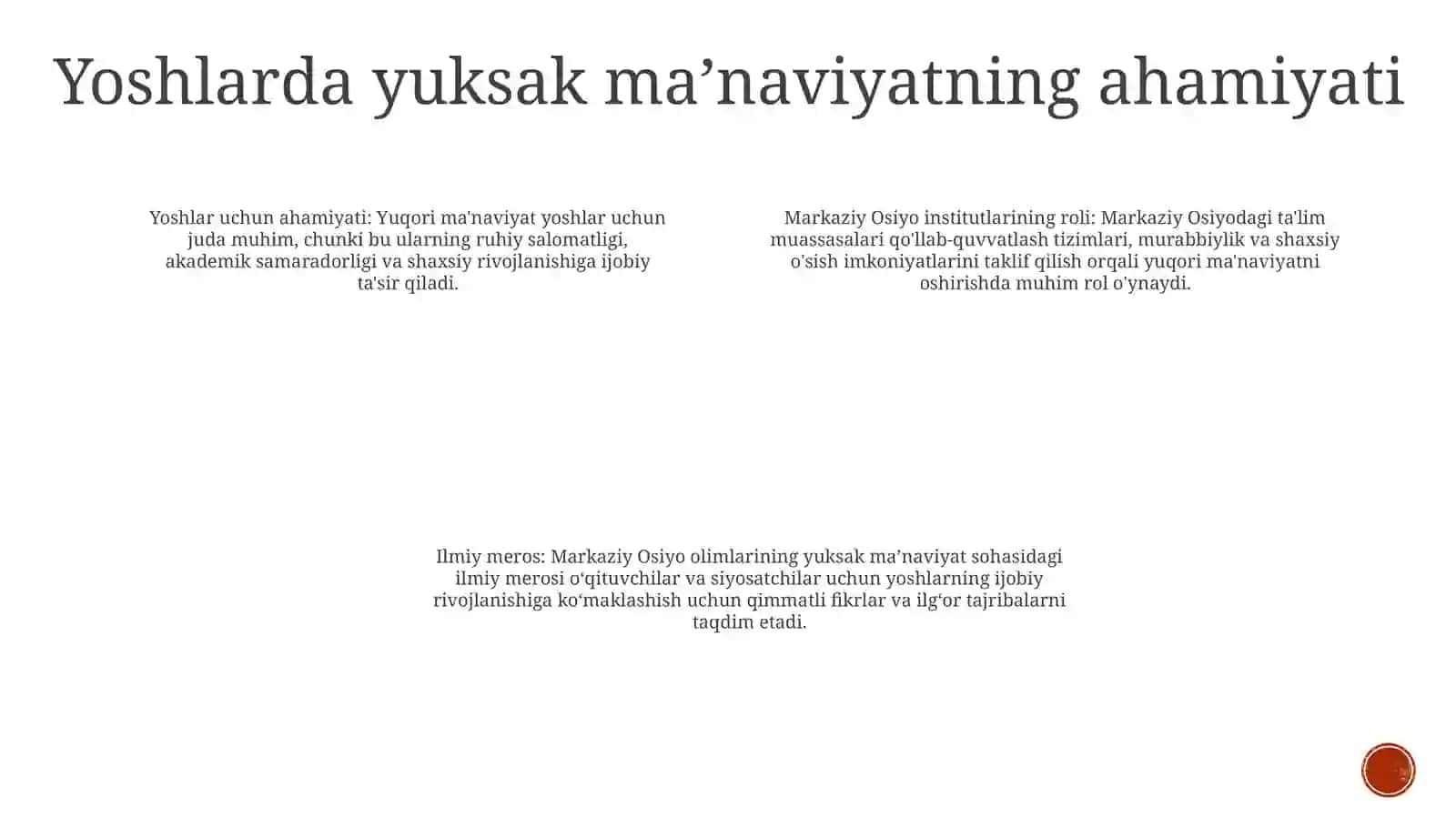 Yoshlarda yuksak ma’naviyatning ahamiyati

Yoshlar uchun ahamiyati: Yuqori ma'naviyat yoshlar uchun juda muhim, chunki bu ularning ruhiy salomatligi, akademik samaradorligi va shaxsiy rivojlanishiga ijobiy ta'sir qiladi.

Markaziy Osiyo institutlarining roli: Markaziy Osiyodagi ta'lim muassasalari qo'llab-quvvatlash tizimlari, murabbiylik va shaxsiy o'sish imkoniyatlarini taklif qilish orqali yuqori ma'naviyatni oshirishda muhim rol o'ynaydi.

Ilmiy meros: Markaziy Osiyo olimlarining yuksak ma’naviyat sohasidagi ilmiy merosi o‘qituvchilar va siyosatchilar uchun yoshlarning ijobiy rivojlanishiga ko‘maklashish uchun qimmatli fikrlar va ilg‘or tajribalarni taqdim etadi.